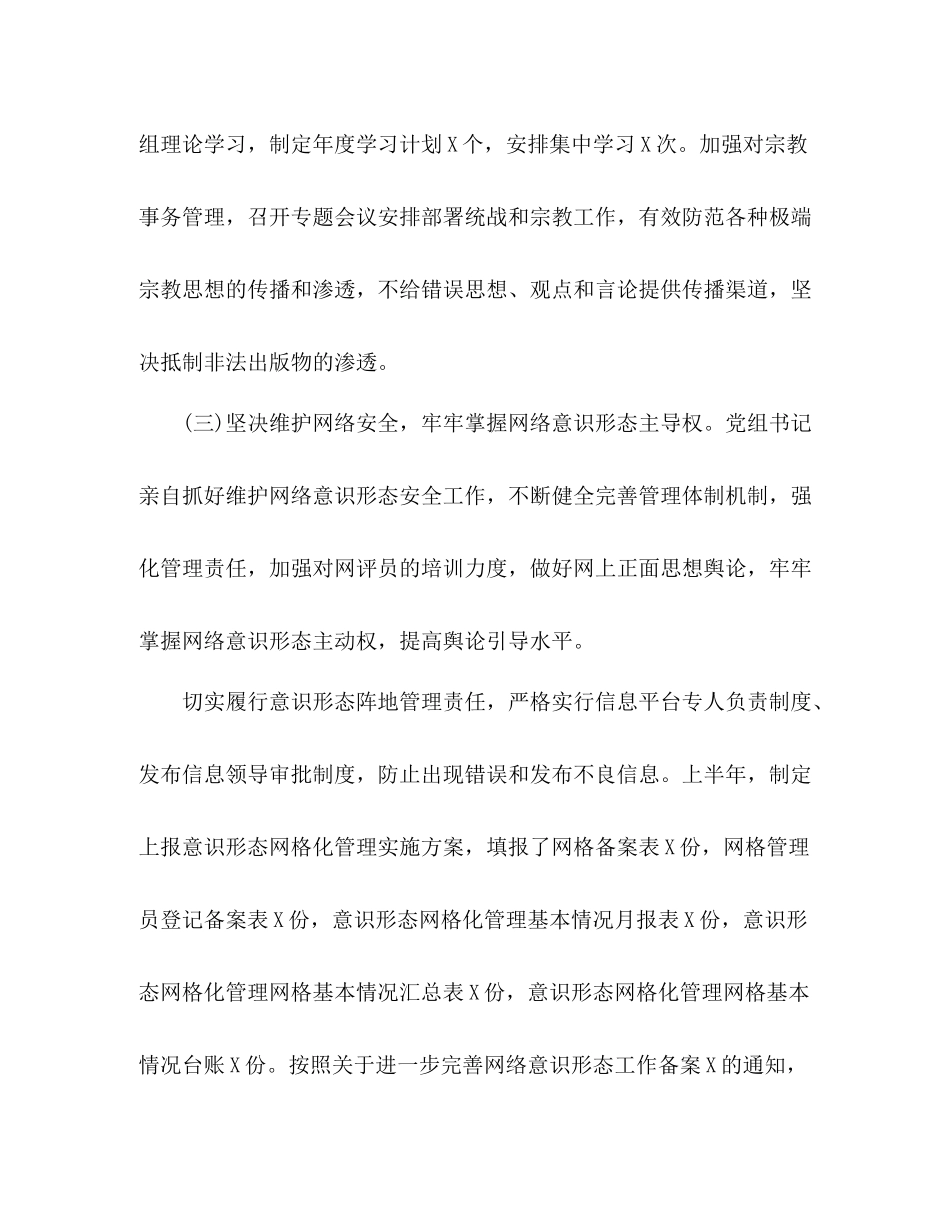 组理论学习，制定年度学习计划X个，安排集中学习X次。加强对宗教事务管理，召开专题会议安排部署统战和宗教工作，有效防范各种极端宗教思想的传播和渗透，不给错误思想、观点和言论提供传播渠道，坚决抵制非法出版物的渗透。

(三)坚决维护网络安全，牢牢掌握网络意识形态主导权。党组书记亲自抓好维护网络意识形态安全工作，不断健全完善管理体制机制，强化管理责任，加强对网评员的培训力度，做好网上正面思想舆论，牢牢掌握网络意识形态主动权，提高舆论引导水平。

切实履行意识形态阵地管理责任，严格实行信息平台专人负责制度、发布信息领导审批制度，防止出现错误和发布不良信息。上半年，制定上报意识形态网格化管理实施方案，填报了网格备案表X份，网格管理员登记备案表X份，意识形态网格化管理基本情况月报表X份，意识形态网格化管理网格基本情况汇总表X份，意识形态网格化管理网格基本情况台账X份。按照关于进一步完善网络意识形态工作备案X的通知，